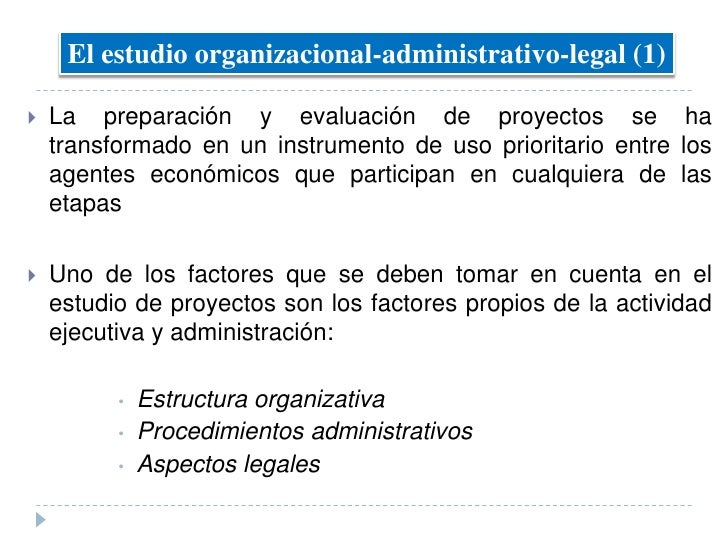 El estudio organizacional-administrativo-legal (1)

La preparación y evaluación de proyectos se ha transformado en un instrumento de uso prioritario entre los agentes económicos que participan en cualquiera de las etapas

Uno de los factores que se deben tomar en cuenta en el estudio de proyectos son los factores propios de la actividad ejecutiva y administración:

Estructura organizativa
Procedimientos administrativos
Aspectos legales